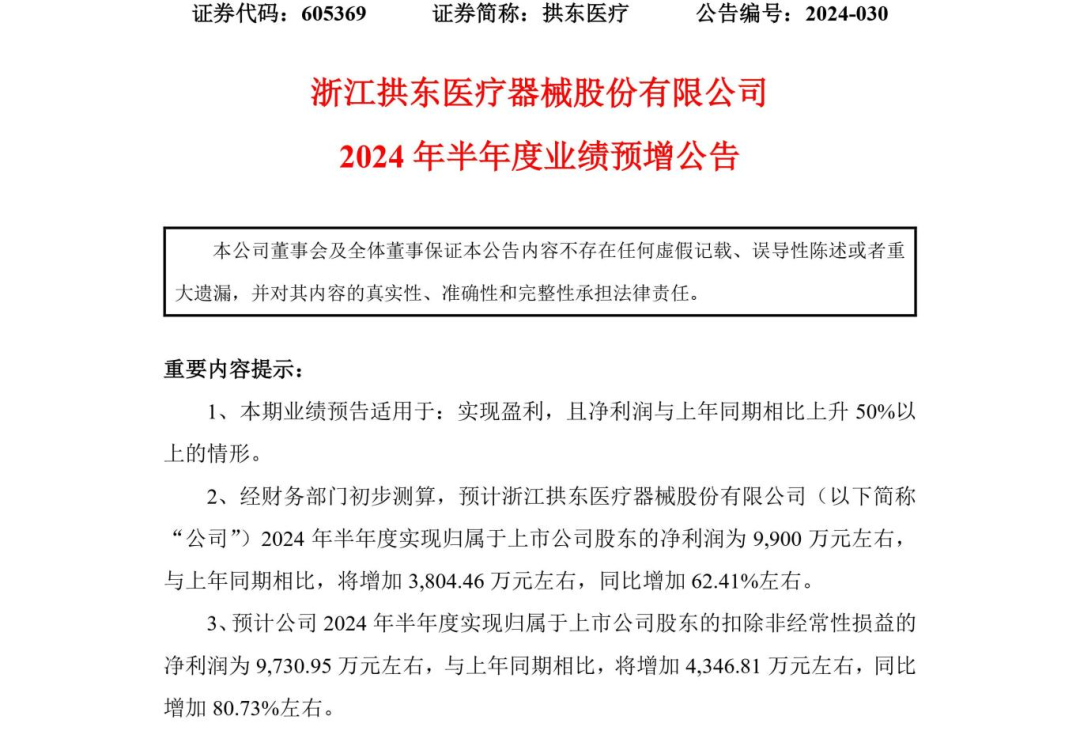 证券代码：605369　　证券简称：拱东医疗　　公告编号：2024-030

浙江拱东医疗器械股份有限公司

2024 年半年度业绩预增公告

本公司董事会及全体董事保证本公告内容不存在任何虚假记载、误导性陈述或者重大遗漏，并对其内容的真实性、准确性和完整性承担法律责任。

重要内容提示：

1、本期业绩预告适用于：实现盈利，且净利润与上年同期相比上升 50%以上的情形。

2、经财务部门初步测算，预计浙江拱东医疗器械股份有限公司（以下简称“公司”）2024 年半年度实现归属于上市公司股东的净利润为 9,900 万元左右，与上年同期相比，将增加 3,804.46 万元左右，同比增加 62.41%左右。

3、预计公司 2024 年半年度实现归属于上市公司股东的扣除非经常性损益的净利润为 9,730.95 万元左右，与上年同期相比，将增加 4,346.81 万元左右，同比增加 80.73%左右。